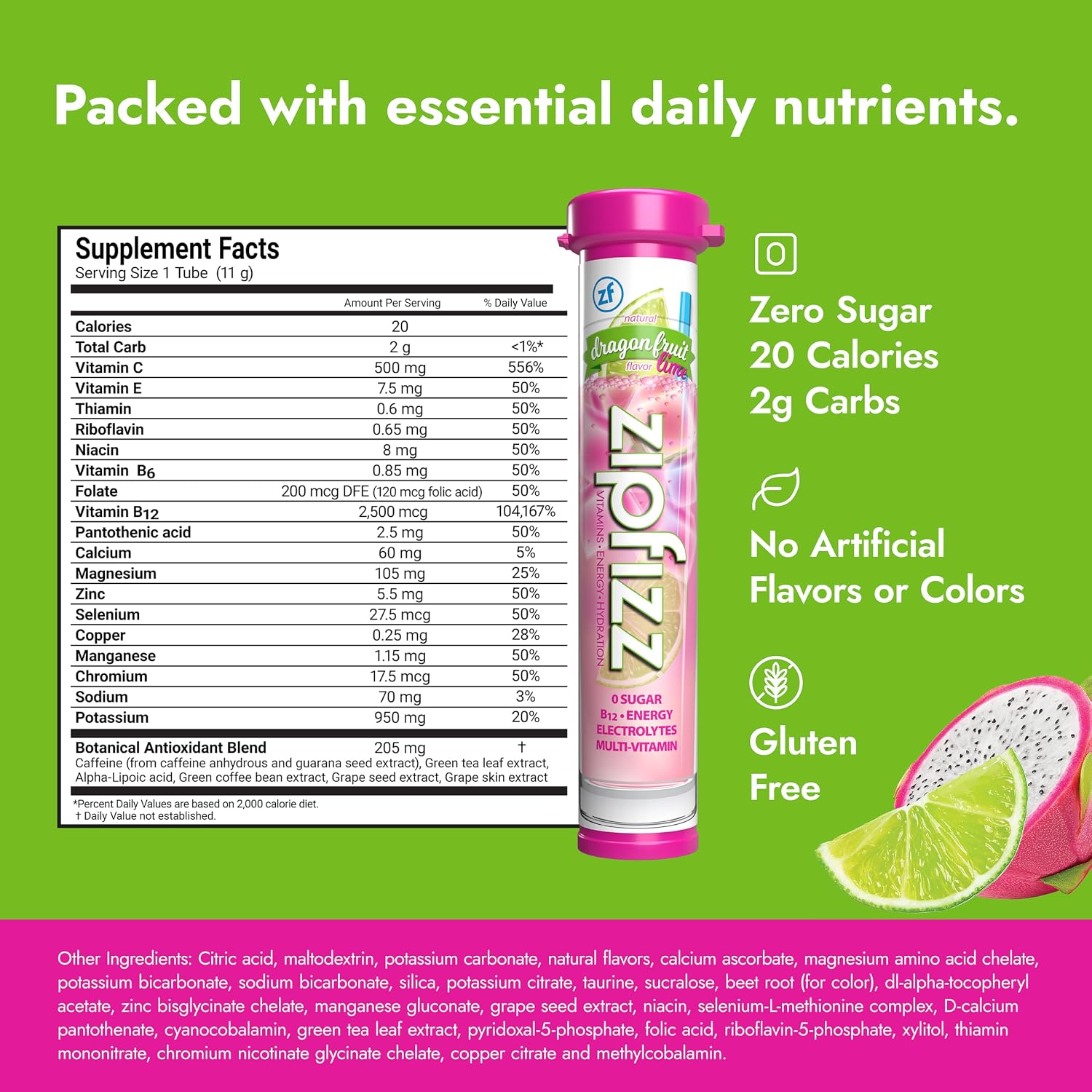 Packed with essential daily nutrients.

Supplement Facts
Serving Size 1 Tube (11 g)

| | Amount Per Serving | % Daily Value |
|---|---|---|
| Calories | 20 | |
| Total Carb | 2 g | <1%* |
| Vitamin C | 500 mg | 556% |
| Vitamin E | 7.5 mg | 50% |
| Thiamin | 0.6 mg | 50% |
| Riboflavin | 0.65 mg | 50% |
| Niacin | 8 mg | 50% |
| Vitamin $B_6$ | 0.85 mg | 50% |
| Folate | 200 mcg DFE (120 mcg folic acid) | 50% |
| Vitamin $B_{12}$ | 2,500 mcg | 104,167% |
| Pantothenic acid | 2.5 mg | 50% |
| Calcium | 60 mg | 5% |
| Magnesium | 105 mg | 25% |
| Zinc | 5.5 mg | 50% |
| Selenium | 27.5 mcg | 50% |
| Copper | 0.25 mg | 28% |
| Manganese | 1.15 mg | 50% |
| Chromium | 17.5 mcg | 50% |
| Sodium | 70 mg | 3% |
| Potassium | 950 mg | 20% |
| Botanical Antioxidant Blend | 205 mg | † |

Caffeine (from caffeine anhydrous and guarana seed extract), Green tea leaf extract, Alpha-Lipoic acid, Green coffee bean extract, Grape seed extract, Grape skin extract

*Percent Daily Values are based on 2,000 calorie diet.
† Daily Value not established.

zf
natural
dragon fruit lime
flavor
zipfizz
VITAMINS • ENERGY • HYDRATION
0 SUGAR
$B_{12}$ • ENERGY
ELECTROLYTES
MULTI-VITAMIN

0
Zero Sugar
20 Calories
2g Carbs

No Artificial Flavors or Colors

Gluten Free

Other Ingredients: Citric acid, maltodextrin, potassium carbonate, natural flavors, calcium ascorbate, magnesium amino acid chelate, potassium bicarbonate, sodium bicarbonate, silica, potassium citrate, taurine, sucralose, beet root (for color), dl-alpha-tocopheryl acetate, zinc bisglycinate chelate, manganese gluconate, grape seed extract, niacin, selenium-L-methionine complex, D-calcium pantothenate, cyanocobalamin, green tea leaf extract, pyridoxal-5-phosphate, folic acid, riboflavin-5-phosphate, xylitol, thiamin mononitrate, chromium nicotinate glycinate chelate, copper citrate and methylcobalamin.